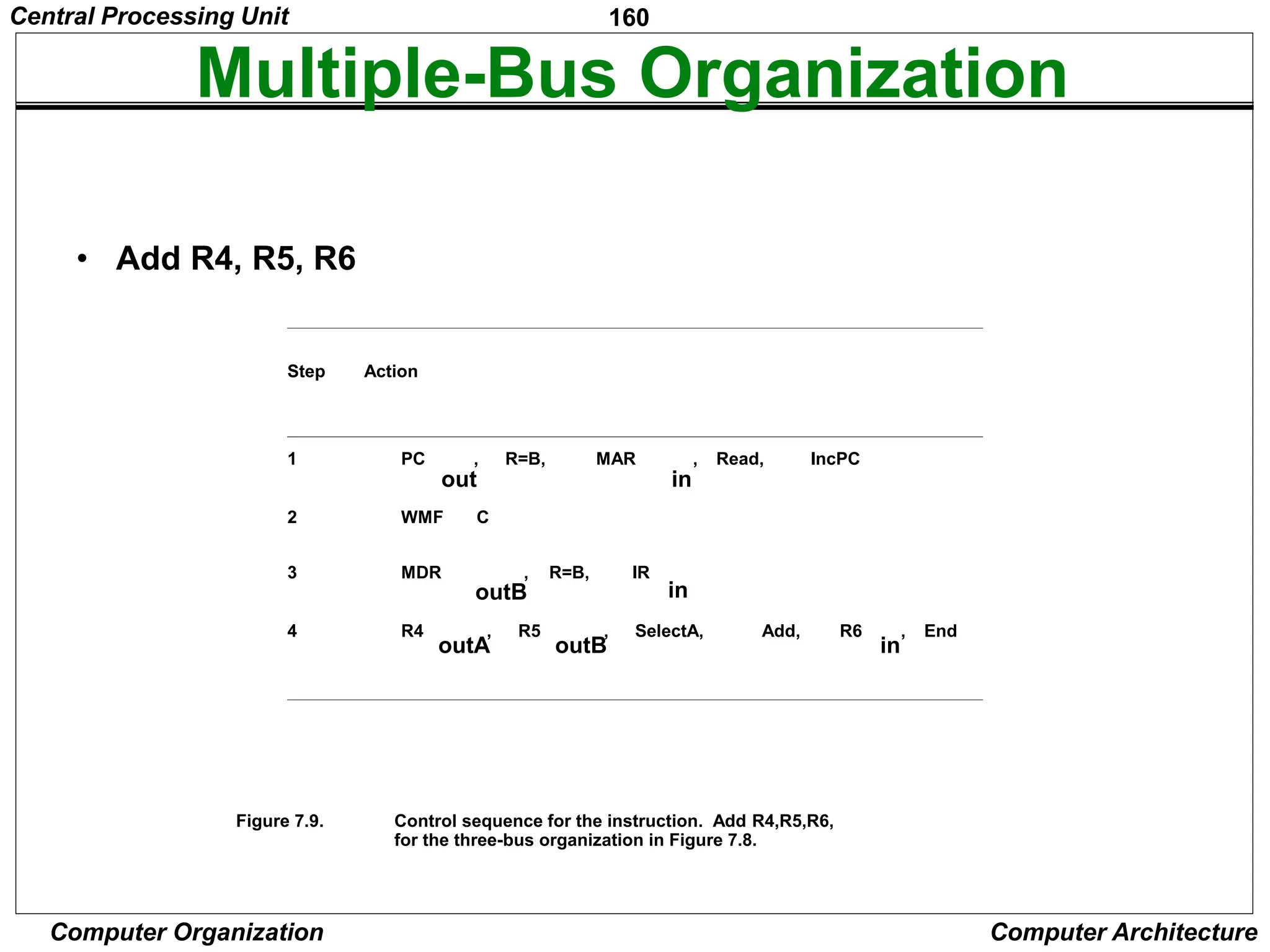 Central Processing Unit

160

Multiple-Bus Organization

• Add R4, R5, R6

| Step | Action |
|---|---|
| 1 | $PC_{out}$, R=B, $MAR_{in}$, Read, IncPC |
| 2 | WMF C |
| 3 | $MDR_{outB}$, R=B, $IR_{in}$ |
| 4 | $R4_{outA}$, $R5_{outB}$, SelectA, Add, $R6_{in}$, End |

Figure 7.9. Control sequence for the instruction. Add R4,R5,R6, for the three-bus organization in Figure 7.8.

Computer Organization

Computer Architecture